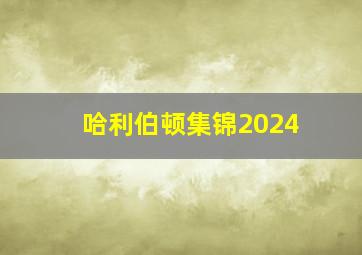 哈利伯顿集锦2024